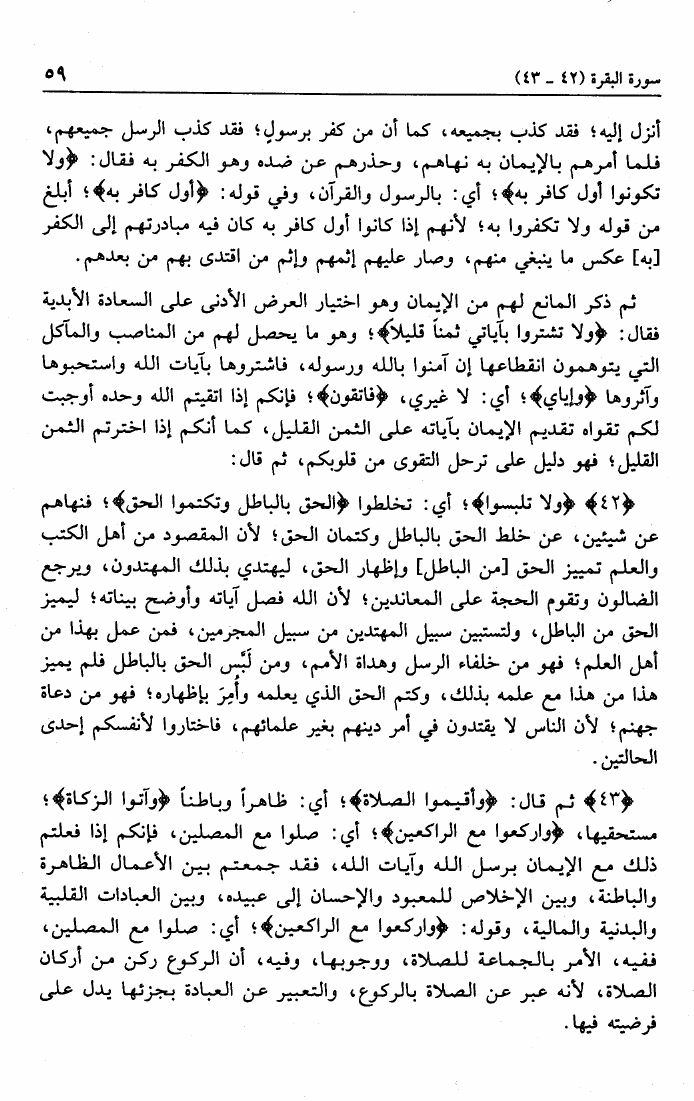 سورة البقرة (٤٢ ـ ٤٣) ٥٩

أنزل إليه؛ فقد كذب بجميعه، كما أن من كفر برسولٍ؛ فقد كذب الرسل جميعهم، فلما أمرهم بالإيمان به نهاهم، وحذرهم عن ضده وهو الكفر به فقال: ﴿ولا تكونوا أول كافر به﴾؛ أي: بالرسول والقرآن، وفي قوله: ﴿أول كافر به﴾؛ أبلغ من قوله ولا تكفروا به؛ لأنهم إذا كانوا أول كافر به كان فيه مبادرتهم إلى الكفر [به] عكس ما ينبغي منهم، وصار عليهم إثمهم وإثم من اقتدى بهم من بعدهم.

ثم ذكر المانع لهم من الإيمان وهو اختيار العرض الأدنى على السعادة الأبدية فقال: ﴿ولا تشتروا بآياتي ثمناً قليلاً﴾؛ وهو ما يحصل لهم من المناصب والمآكل التي يتوهمون انقطاعها إن آمنوا بالله ورسوله، فاشتروها بآيات الله واستحبوها وآثروها ﴿وإياي﴾؛ أي: لا غيري، ﴿فاتقون﴾؛ فإنكم إذا اتقيتم الله وحده أوجبت لكم تقواه تقديم الإيمان بآياته على الثمن القليل، كما أنكم إذا اخترتم الثمن القليل؛ فهو دليل على ترحل التقوى من قلوبكم، ثم قال:

﴿٤٢﴾ ﴿ولا تلبسوا﴾؛ أي: تخلطوا ﴿الحق بالباطل وتكتموا الحق﴾؛ فنهاهم عن شيئين، عن خلط الحق بالباطل وكتمان الحق؛ لأن المقصود من أهل الكتب والعلم تمييز الحق [من الباطل] وإظهار الحق، ليهتدي بذلك المهتدون، ويرجع الضالون وتقوم الحجة على المعاندين؛ لأن الله فصل آياته وأوضح بيناته؛ ليميز الحق من الباطل، ولتستبين سبيل المهتدين من سبيل المجرمين، فمن عمل بهذا من أهل العلم؛ فهو من خلفاء الرسل وهداة الأمم، ومن لَبَّس الحق بالباطل فلم يميز هذا من هذا مع علمه بذلك، وكتم الحق الذي يعلمه وأُمِرَ بإظهاره؛ فهو من دعاة جهنم؛ لأن الناس لا يقتدون في أمر دينهم بغير علمائهم، فاختاروا لأنفسكم إحدى الحالتين.

﴿٤٣﴾ ثم قال: ﴿وأقيموا الصلاة﴾؛ أي: ظاهراً وباطناً ﴿وآتوا الزكاة﴾؛ مستحقيها، ﴿واركعوا مع الراكعين﴾؛ أي: صلوا مع المصلين، فإنكم إذا فعلتم ذلك مع الإيمان برسل الله وآيات الله، فقد جمعتم بين الأعمال الظاهرة والباطنة، وبين الإخلاص للمعبود والإحسان إلى عبيده، وبين العبادات القلبية والبدنية والمالية، وقوله: ﴿واركعوا مع الراكعين﴾؛ أي: صلوا مع المصلين، ففيه، الأمر بالجماعة للصلاة، ووجوبها، وفيه، أن الركوع ركن من أركان الصلاة، لأنه عبر عن الصلاة بالركوع، والتعبير عن العبادة بجزئها يدل على فرضيته فيها.